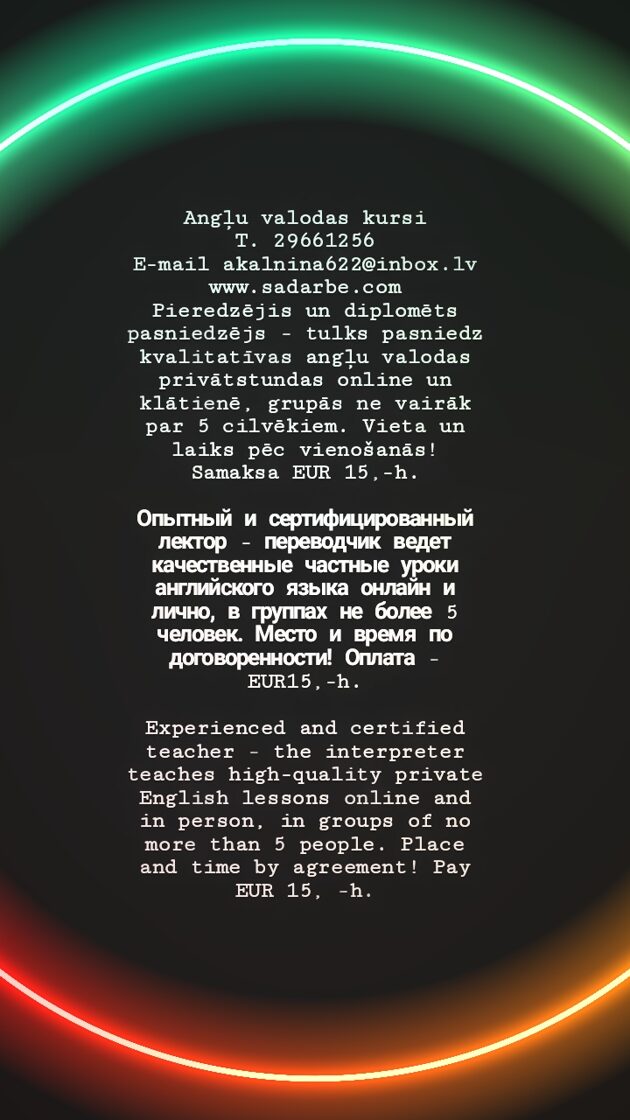 Angļu valodas kursi
T. 29661256
E-mail akalnina622@inbox.lv
www.sadarbe.com
Pieredzējis un diplomēts pasniedzējs - tulks pasniedz kvalitatīvas angļu valodas privātstundas online un klātienē, grupās ne vairāk par 5 cilvēkiem. Vieta un laiks pēc vienošanās! Samaksa EUR 15,-h.

Опытный и сертифицированный лектор - переводчик ведет качественные частные уроки английского языка онлайн и лично, в группах не более 5 человек. Место и время по договоренности! Оплата - EUR15,-h.

Experienced and certified teacher - the interpreter teaches high-quality private English lessons online and in person, in groups of no more than 5 people. Place and time by agreement! Pay EUR 15, -h.